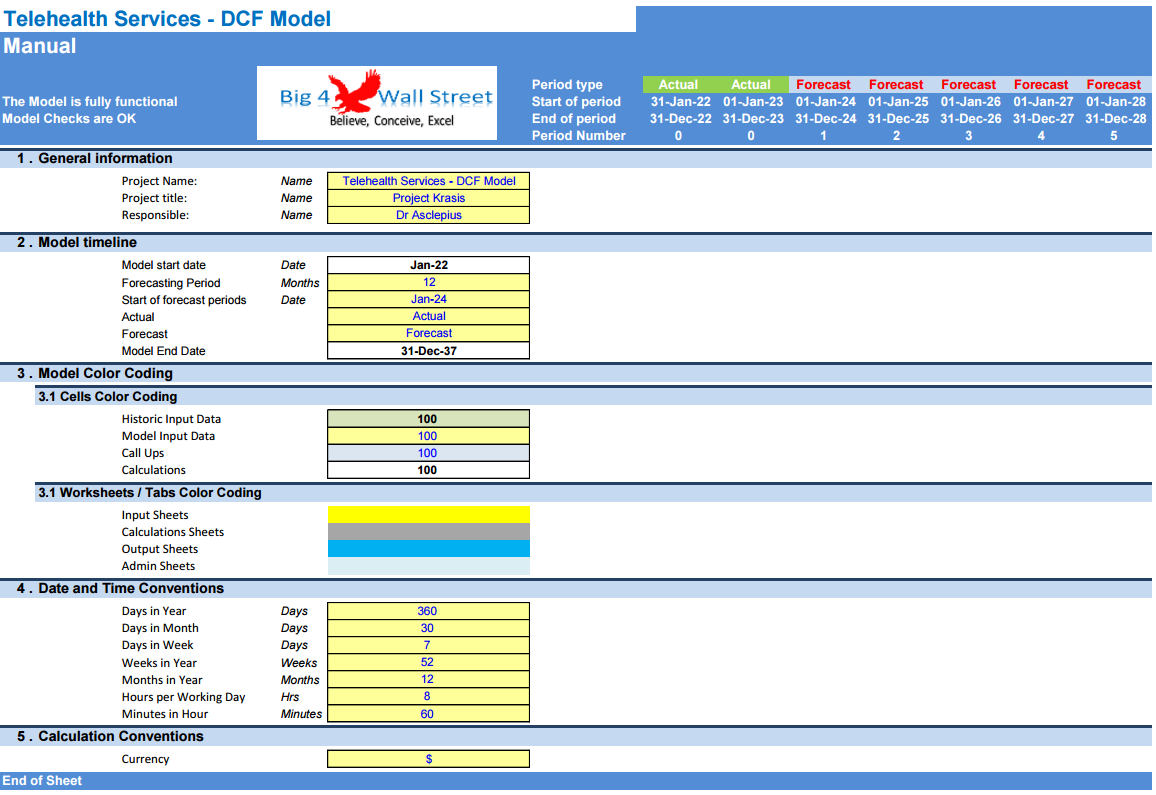 Telehealth Services - DCF Model
Manual

The Model is fully functional
Model Checks are OK

Big 4 Wall Street
Believe, Conceive, Excel

| Period type | Actual | Actual | Forecast | Forecast | Forecast | Forecast | Forecast |
|---|---|---|---|---|---|---|---|
| Start of period | 31-Jan-22 | 01-Jan-23 | 01-Jan-24 | 01-Jan-25 | 01-Jan-26 | 01-Jan-27 | 01-Jan-28 |
| End of period | 31-Dec-22 | 31-Dec-23 | 31-Dec-24 | 31-Dec-25 | 31-Dec-26 | 31-Dec-27 | 31-Dec-28 |
| Period Number | 0 | 0 | 1 | 2 | 3 | 4 | 5 |

1 . General information

| Project Name: | Name | Telehealth Services - DCF Model |
|---|---|---|
| Project title: | Name | Project Krasis |
| Responsible: | Name | Dr Asclepius |

2 . Model timeline

| Model start date | Date | Jan-22 |
|---|---|---|
| Forecasting Period | Months | 12 |
| Start of forecast periods | Date | Jan-24 |
| Actual | | Actual |
| Forecast | | Forecast |
| Model End Date | | 31-Dec-37 |

3 . Model Color Coding

3.1 Cells Color Coding

| Historic Input Data | 100 |
|---|---|
| Model Input Data | 100 |
| Call Ups | 100 |
| Calculations | 100 |

3.1 Worksheets / Tabs Color Coding

Input Sheets
Calculations Sheets
Output Sheets
Admin Sheets

4 . Date and Time Conventions

| Days in Year | Days | 360 |
|---|---|---|
| Days in Month | Days | 30 |
| Days in Week | Days | 7 |
| Weeks in Year | Weeks | 52 |
| Months in Year | Months | 12 |
| Hours per Working Day | Hrs | 8 |
| Minutes in Hour | Minutes | 60 |

5 . Calculation Conventions

| Currency | $ |
|---|---|

End of Sheet